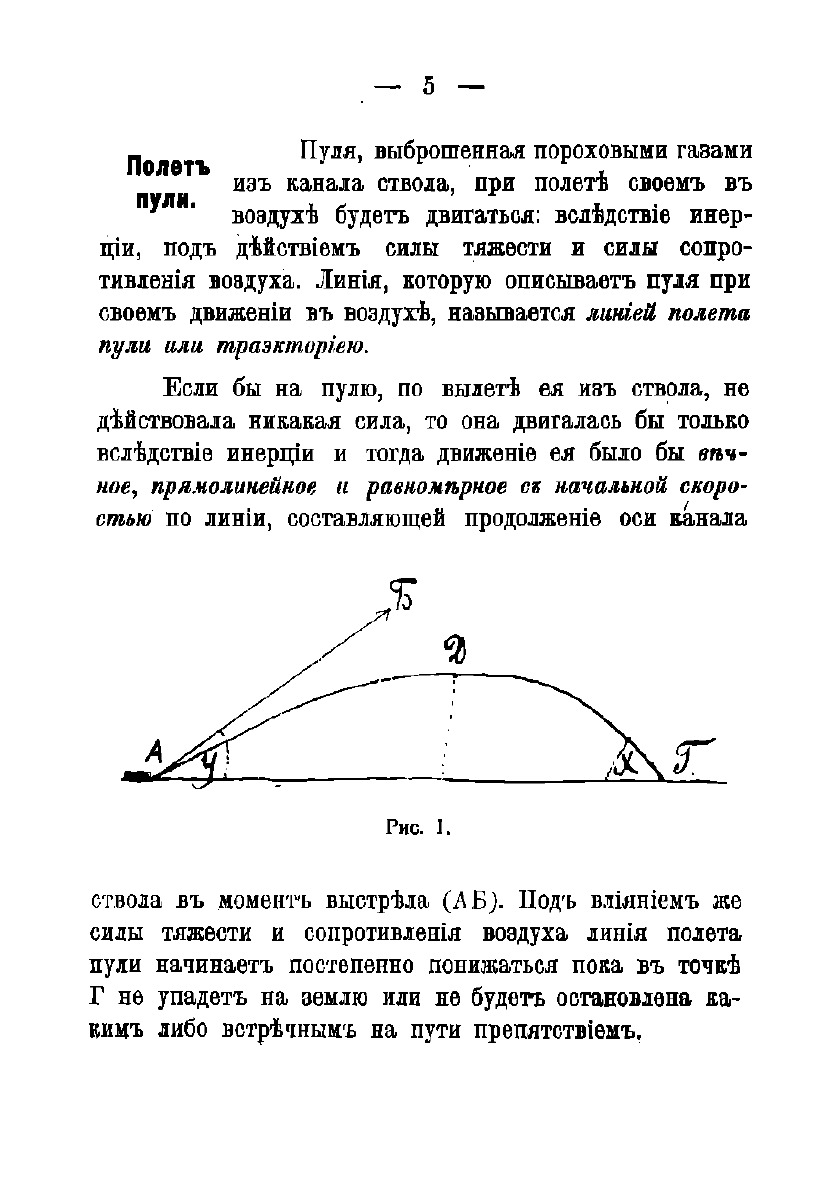 — 5 —

Полетъ пули.

Пуля, выброшенная пороховыми газами изъ канала ствола, при полетѣ своемъ въ воздухѣ будетъ двигаться: вслѣдствіе инерціи, подъ дѣйствіемъ силы тяжести и силы сопротивленія воздуха. Линія, которую описываетъ пуля при своемъ движеніи въ воздухѣ, называется линіей полета пули или траэкторіею.

Если бы на пулю, по вылетѣ ея изъ ствола, не дѣйствовала никакая сила, то она двигалась бы только вслѣдствіе инерціи и тогда движеніе ея было бы вѣчное, прямолинейное и равномѣрное съ начальной скоростью по линіи, составляющей продолженіе оси канала

Б
Д
А
У
Х
Г

Рис. 1.

ствола въ моментъ выстрѣла (АБ). Подъ вліяніемъ же силы тяжести и сопротивленія воздуха линія полета пули начинаетъ постепенно понижаться пока въ точкѣ Г не упадетъ на землю или не будетъ остановлена какимъ либо встрѣчнымъ на пути препятствіемъ.